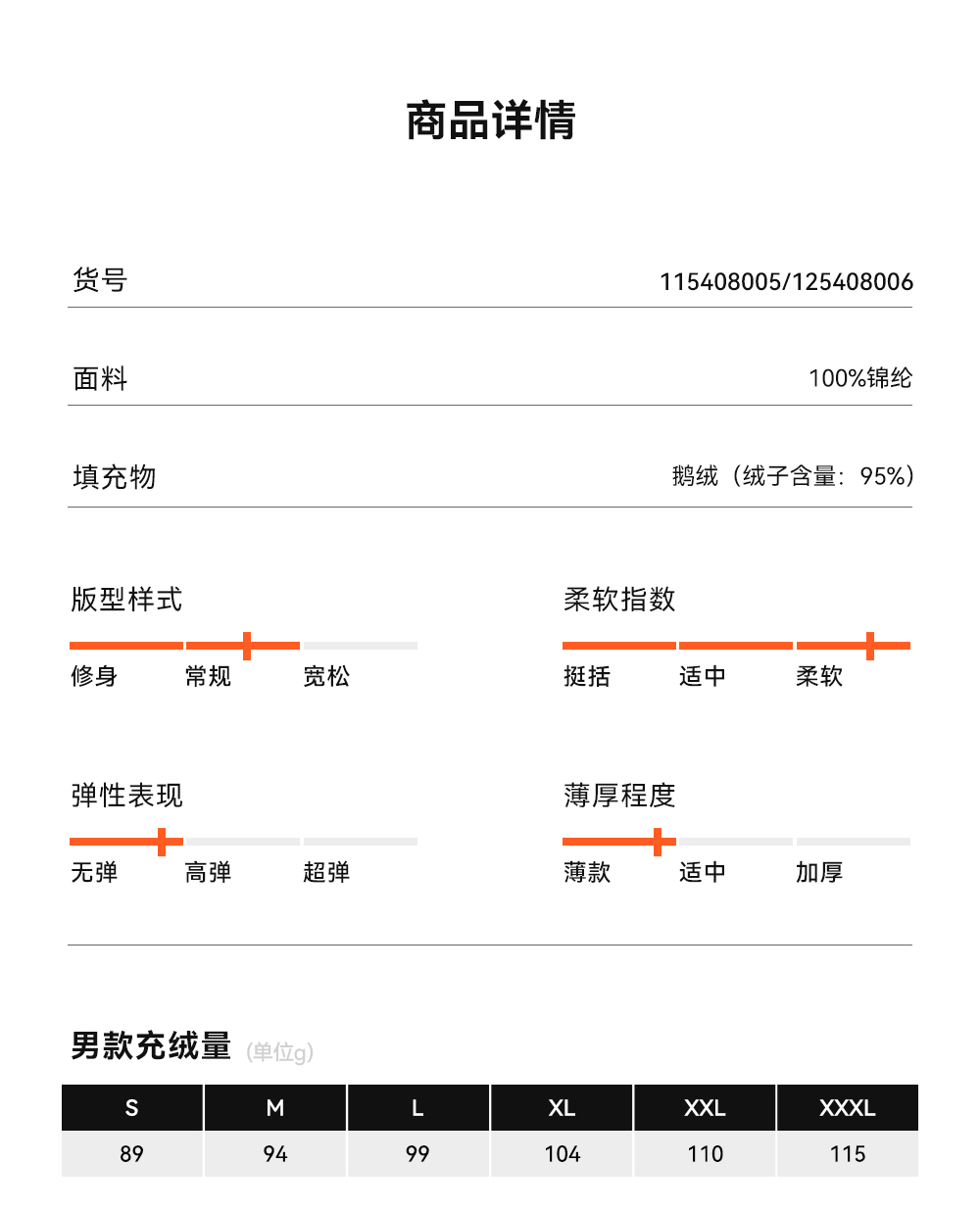 商品详情

货号 115408005/125408006

面料 100%锦纶

填充物 鹅绒（绒子含量：95%）

版型样式

修身 常规 宽松

柔软指数

挺括 适中 柔软

弹性表现

无弹 高弹 超弹

薄厚程度

薄款 适中 加厚

男款充绒量 (单位g)

| S | M | L | XL | XXL | XXXL |
|---|---|---|---|---|---|
| 89 | 94 | 99 | 104 | 110 | 115 |